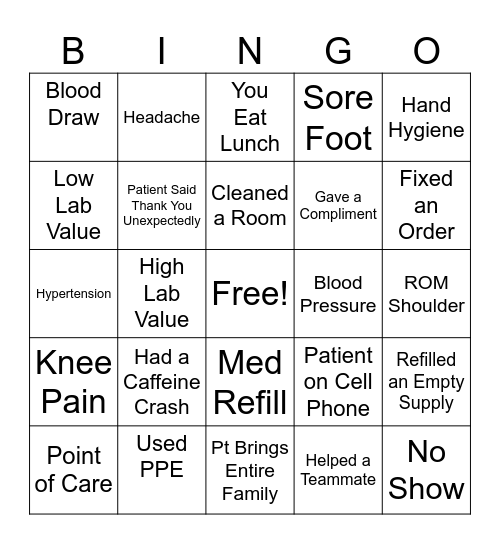 | B | I | N | G | O |
|---|---|---|---|---|
| Blood Draw | Headache | You Eat Lunch | Sore Foot | Hand Hygiene |
| Low Lab Value | Patient Said Thank You Unexpectedly | Cleaned a Room | Gave a Compliment | Fixed an Order |
| Hypertension | High Lab Value | Free! | Blood Pressure | ROM Shoulder |
| Knee Pain | Had a Caffeine Crash | Med Refill | Patient on Cell Phone | Refilled an Empty Supply |
| Point of Care | Used PPE | Pt Brings Entire Family | Helped a Teammate | No Show |